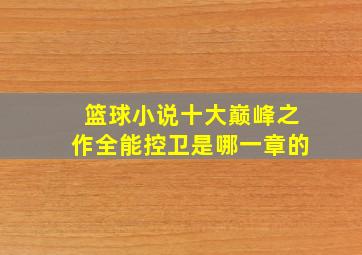 篮球小说十大巅峰之作全能控卫是哪一章的